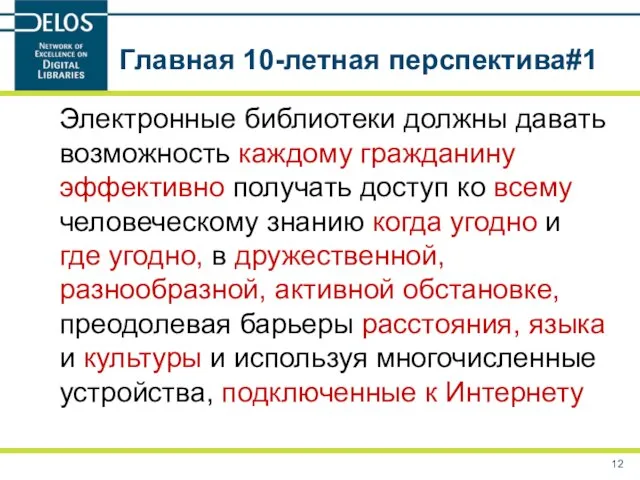 DELOS
NETWORK OF EXCELLENCE ON DIGITAL LIBRARIES

Главная 10-летная перспектива#1

Электронные библиотеки должны давать возможность каждому гражданину эффективно получать доступ ко всему человеческому знанию когда угодно и где угодно, в дружественной, разнообразной, активной обстановке, преодолевая барьеры расстояния, языка и культуры и используя многочисленные устройства, подключенные к Интернету

12